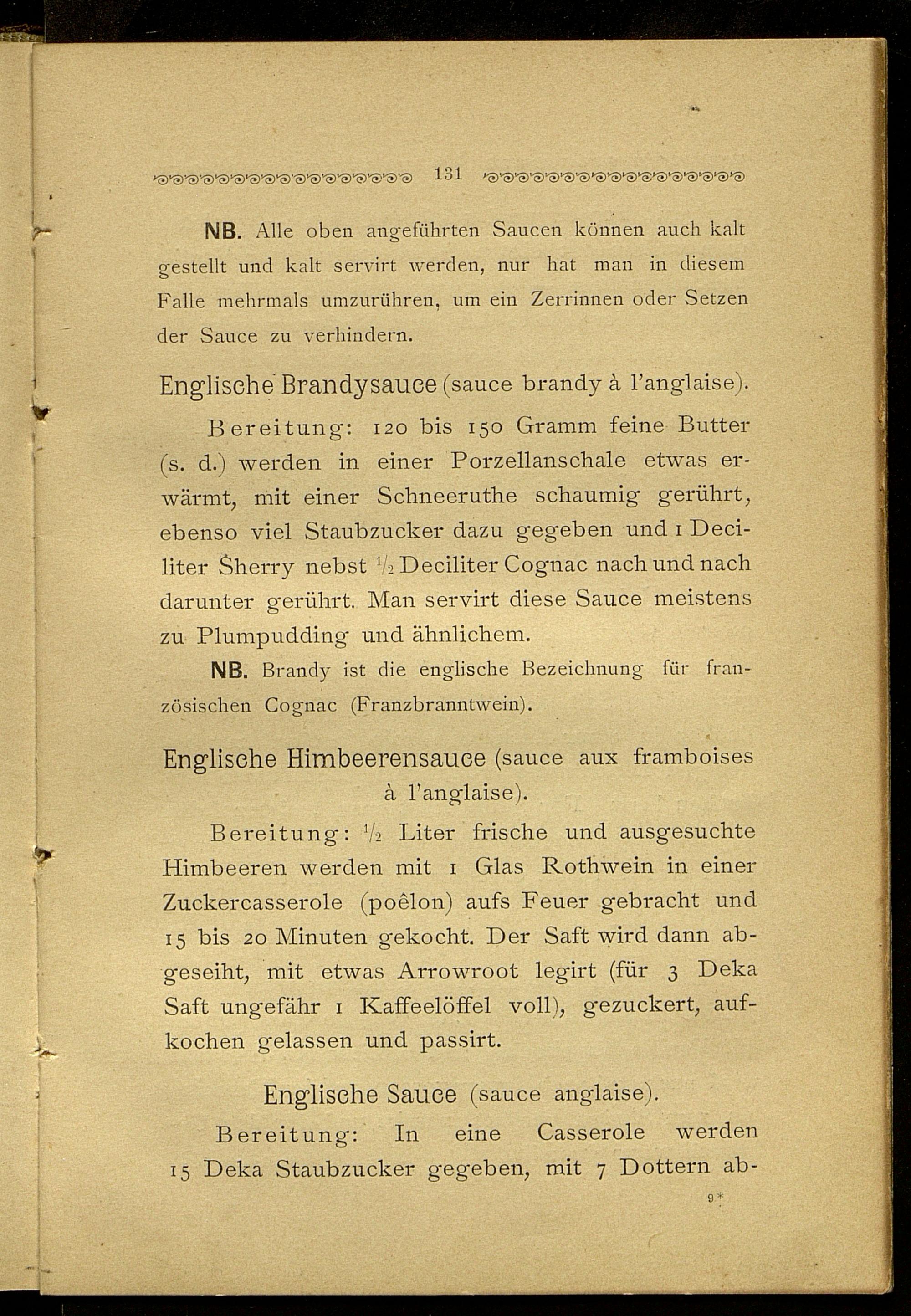 131

NB. Alle oben angeführten Saucen können auch kalt gestellt und kalt servirt werden, nur hat man in diesem Falle mehrmals umzurühren, um ein Zerrinnen oder Setzen der Sauce zu verhindern.

Englische Brandysauce (sauce brandy à l'anglaise).

Bereitung: 120 bis 150 Gramm feine Butter (s. d.) werden in einer Porzellanschale etwas erwärmt, mit einer Schneeruthe schaumig gerührt, ebenso viel Staubzucker dazu gegeben und 1 Deciliter Sherry nebst $\frac{1}{2}$ Deciliter Cognac nach und nach darunter gerührt. Man servirt diese Sauce meistens zu Plumpudding und ähnlichem.

NB. Brandy ist die englische Bezeichnung für französischen Cognac (Franzbranntwein).

Englische Himbeerensauce (sauce aux framboises à l'anglaise).

Bereitung: $\frac{1}{2}$ Liter frische und ausgesuchte Himbeeren werden mit 1 Glas Rothwein in einer Zuckercasserole (poêlon) aufs Feuer gebracht und 15 bis 20 Minuten gekocht. Der Saft wird dann abgeseiht, mit etwas Arrowroot legirt (für 3 Deka Saft ungefähr 1 Kaffeelöffel voll), gezuckert, aufkochen gelassen und passirt.

Englische Sauce (sauce anglaise).

Bereitung: In eine Casserole werden 15 Deka Staubzucker gegeben, mit 7 Dottern ab-

9*